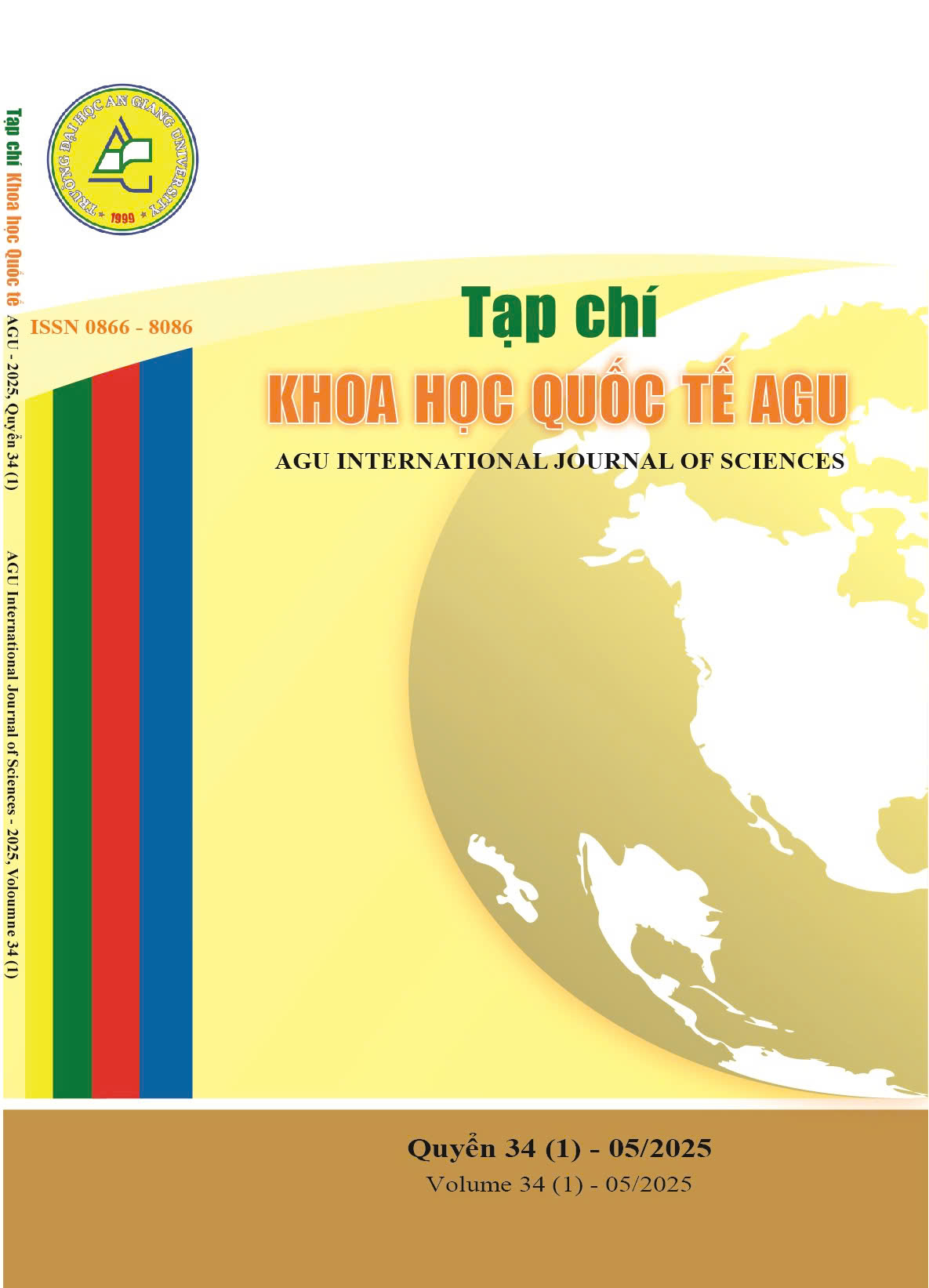 Tạp chí Khoa học Quốc tế AGU - 2025, Quyển 34 (1)

AGU International Journal of Sciences - 2025, Voloumne 34 (1)

TRƯỜNG ĐẠI HỌC AN GIANG UNIVERSITY

1999

ISSN 0866 - 8086

Tạp chí

KHOA HỌC QUỐC TẾ AGU

AGU INTERNATIONAL JOURNAL OF SCIENCES

Quyển 34 (1) - 05/2025

Volume 34 (1) - 05/2025